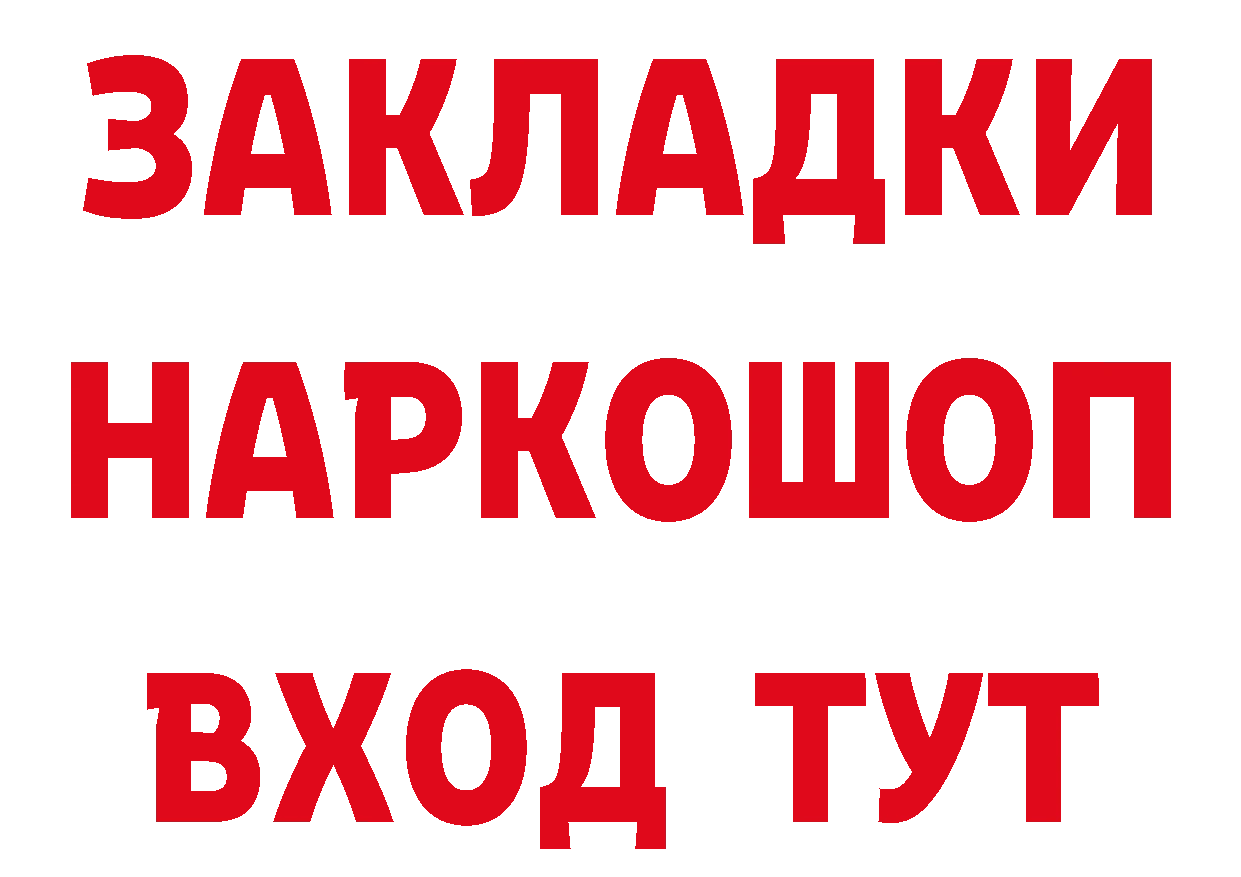 ЗАКЛАДКИ НАРКОШОП ВХОД ТУТ